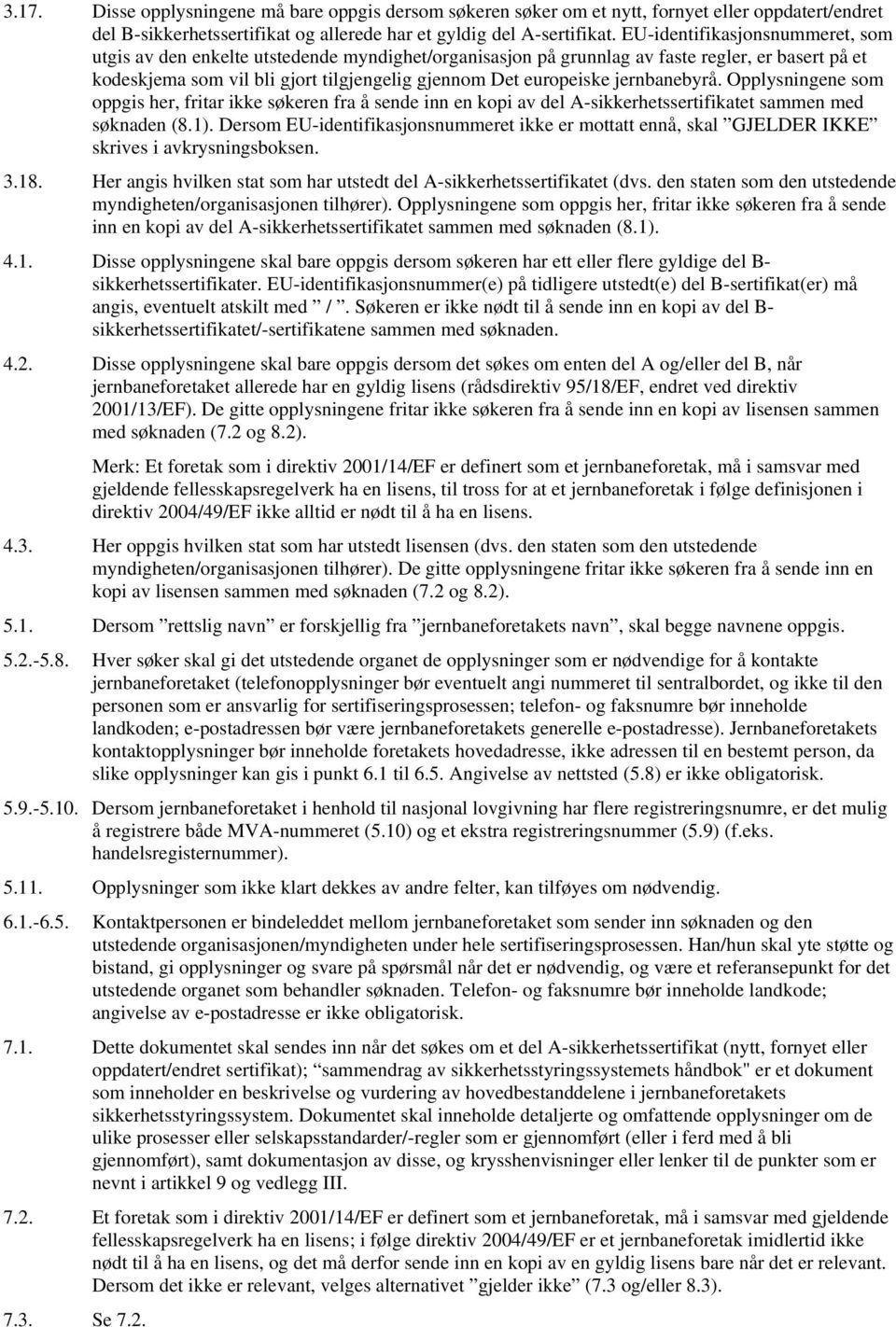 3.17. Disse opplysningene må bare oppgis dersom søkeren søker om et nytt, fornyet eller oppdatert/endret del B-sikkerhetssertifikat og allerede har et gyldig del A-sertifikat. EU-identifikasjonsnummeret, som utgis av den enkelte utstedende myndighet/organisasjon på grunnlag av faste regler, er basert på et kodeskjema som vil bli gjort tilgjengelig gjennom Det europeiske jernbanebyrå. Opplysningene som oppgis her, fritar ikke søkeren fra å sende inn en kopi av del A-sikkerhetssertifikatet sammen med søknaden (8.1). Dersom EU-identifikasjonsnummeret ikke er mottatt ennå, skal ”GJELDER IKKE” skrives i avkrysningsboksen.

3.18. Her angis hvilken stat som har utstedt del A-sikkerhetssertifikatet (dvs. den staten som den utstedende myndigheten/organisasjonen tilhører). Opplysningene som oppgis her, fritar ikke søkeren fra å sende inn en kopi av del A-sikkerhetssertifikatet sammen med søknaden (8.1).

4.1. Disse opplysningene skal bare oppgis dersom søkeren har ett eller flere gyldige del B-sikkerhetssertifikater. EU-identifikasjonsnummer(e) på tidligere utstedt(e) del B-sertifikat(er) må angis, eventuelt atskilt med ” / ”. Søkeren er ikke nødt til å sende inn en kopi av del B-sikkerhetssertifikatet/-sertifikatene sammen med søknaden.

4.2. Disse opplysningene skal bare oppgis dersom det søkes om enten del A og/eller del B, når jernbaneforetaket allerede har en gyldig lisens (rådsdirektiv 95/18/EF, endret ved direktiv 2001/13/EF). De gitte opplysningene fritar ikke søkeren fra å sende inn en kopi av lisensen sammen med søknaden (7.2 og 8.2).

Merk: Et foretak som i direktiv 2001/14/EF er definert som et jernbaneforetak, må i samsvar med gjeldende fellesskapsregelverk ha en lisens, til tross for at et jernbaneforetak i følge definisjonen i direktiv 2004/49/EF ikke alltid er nødt til å ha en lisens.

4.3. Her oppgis hvilken stat som har utstedt lisensen (dvs. den staten som den utstedende myndigheten/organisasjonen tilhører). De gitte opplysningene fritar ikke søkeren fra å sende inn en kopi av lisensen sammen med søknaden (7.2 og 8.2).

5.1. Dersom ”rettslig navn” er forskjellig fra ”jernbaneforetakets navn”, skal begge navnene oppgis.

5.2.-5.8. Hver søker skal gi det utstedende organet de opplysninger som er nødvendige for å kontakte jernbaneforetaket (telefonopplysninger bør eventuelt angi nummeret til sentralbordet, og ikke til den personen som er ansvarlig for sertifiseringsprosessen; telefon- og faksnumre bør inneholde landkoden; e-postadressen bør være jernbaneforetakets generelle e-postadresse). Jernbaneforetakets kontaktopplysninger bør inneholde foretakets hovedadresse, ikke adressen til en bestemt person, da slike opplysninger kan gis i punkt 6.1 til 6.5. Angivelse av nettsted (5.8) er ikke obligatorisk.

5.9.-5.10. Dersom jernbaneforetaket i henhold til nasjonal lovgivning har flere registreringsnumre, er det mulig å registrere både MVA-nummeret (5.10) og et ekstra registreringsnummer (5.9) (f.eks. handelsregisternummer).

5.11. Opplysninger som ikke klart dekkes av andre felter, kan tilføyes om nødvendig.

6.1.-6.5. Kontaktpersonen er bindeleddet mellom jernbaneforetaket som sender inn søknaden og den utstedende organisasjonen/myndigheten under hele sertifiseringsprosessen. Han/hun skal yte støtte og bistand, gi opplysninger og svare på spørsmål når det er nødvendig, og være et referansepunkt for det utstedende organet som behandler søknaden. Telefon- og faksnumre bør inneholde landkode; angivelse av e-postadresse er ikke obligatorisk.

7.1. Dette dokumentet skal sendes inn når det søkes om et del A-sikkerhetssertifikat (nytt, fornyet eller oppdatert/endret sertifikat); “sammendrag av sikkerhetsstyringssystemets håndbok" er et dokument som inneholder en beskrivelse og vurdering av hovedbestanddelene i jernbaneforetakets sikkerhetsstyringssystem. Dokumentet skal inneholde detaljerte og omfattende opplysninger om de ulike prosesser eller selskapsstandarder/-regler som er gjennomført (eller i ferd med å bli gjennomført), samt dokumentasjon av disse, og krysshenvisninger eller lenker til de punkter som er nevnt i artikkel 9 og vedlegg III.

7.2. Et foretak som i direktiv 2001/14/EF er definert som et jernbaneforetak, må i samsvar med gjeldende fellesskapsregelverk ha en lisens; i følge direktiv 2004/49/EF er et jernbaneforetak imidlertid ikke nødt til å ha en lisens, og det må derfor sende inn en kopi av en gyldig lisens bare når det er relevant. Dersom det ikke er relevant, velges alternativet ”gjelder ikke” (7.3 og/eller 8.3).

7.3. Se 7.2.